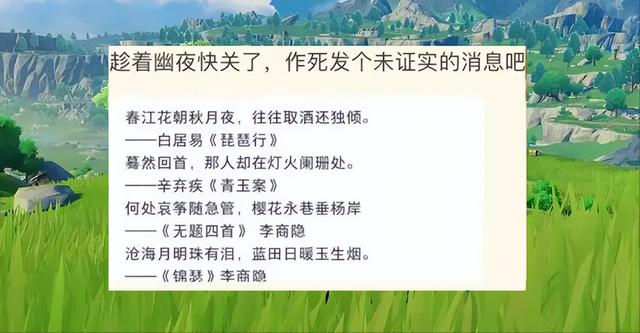 趁着幽夜快关了，作死发个未证实的消息吧

春江花朝秋月夜，往往取酒还独倾。
——白居易《琵琶行》
蓦然回首，那人却在灯火阑珊处。
——辛弃疾《青玉案》
何处哀筝随急管，樱花永巷垂杨岸
——《无题四首》 李商隐
沧海月明珠有泪，蓝田日暖玉生烟。
——《锦瑟》李商隐